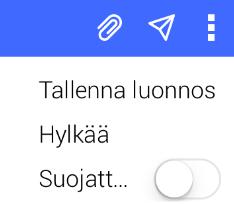 Tallenna luonnos

Hylkää

Suojatt...